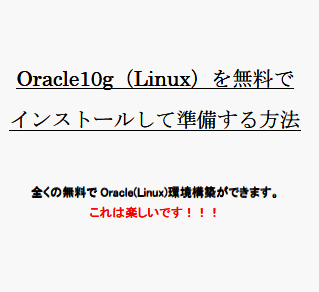 Oracle10g（Linux）を無料でインストールして準備する方法

全くの無料で Oracle(Linux)環境構築ができます。
これは楽しいです！！！